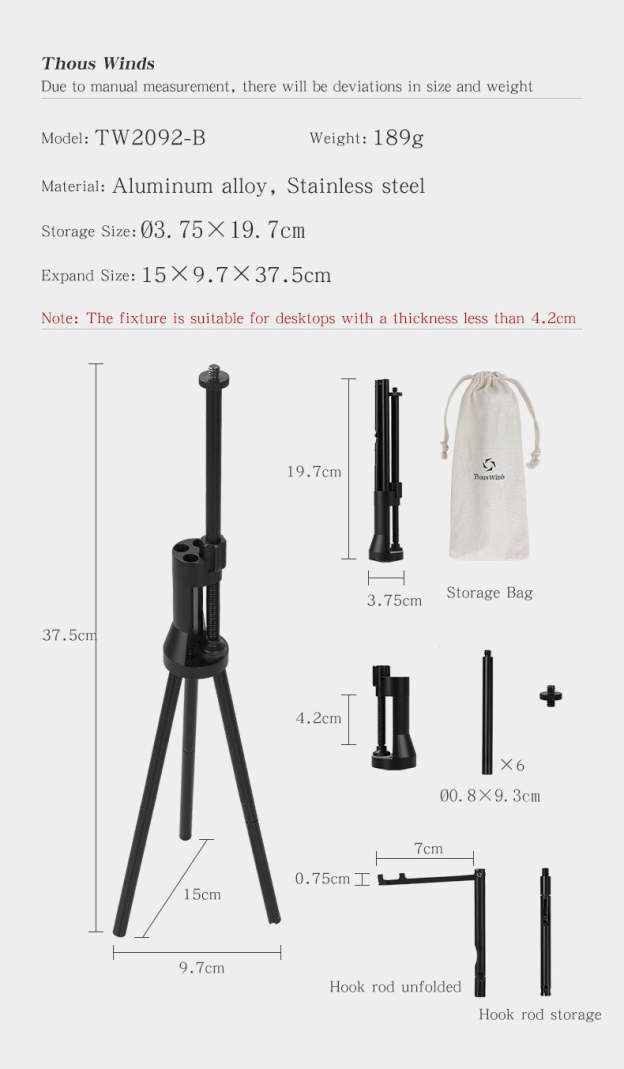 Thous Winds
Due to manual measurement, there will be deviations in size and weight

Model: TW2092-B    Weight: 189g

Material: Aluminum alloy, Stainless steel

Storage Size: Ø3.75×19.7cm

Expand Size: 15×9.7×37.5cm

Note: The fixture is suitable for desktops with a thickness less than 4.2cm

37.5cm

15cm

9.7cm

19.7cm

3.75cm

Thous Winds

Storage Bag

4.2cm

×6

Ø0.8×9.3cm

7cm

0.75cm

Hook rod unfolded

Hook rod storage